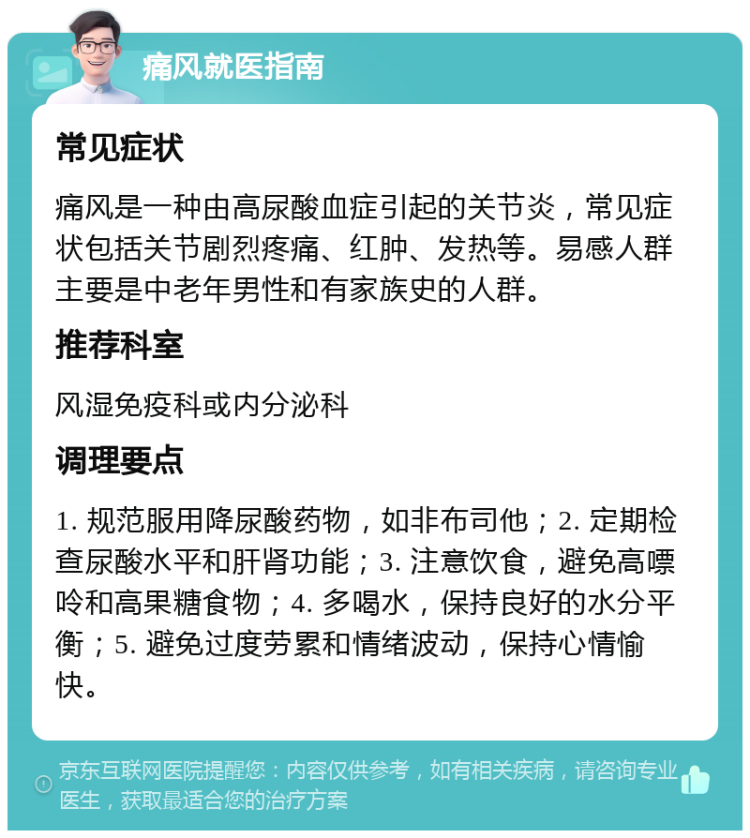 痛风就医指南

常见症状

痛风是一种由高尿酸血症引起的关节炎，常见症状包括关节剧烈疼痛、红肿、发热等。易感人群主要是中老年男性和有家族史的人群。

推荐科室

风湿免疫科或内分泌科

调理要点

1. 规范服用降尿酸药物，如非布司他；2. 定期检查尿酸水平和肝肾功能；3. 注意饮食，避免高嘌呤和高果糖食物；4. 多喝水，保持良好的水分平衡；5. 避免过度劳累和情绪波动，保持心情愉快。

京东互联网医院提醒您：内容仅供参考，如有相关疾病，请咨询专业医生，获取最适合您的治疗方案